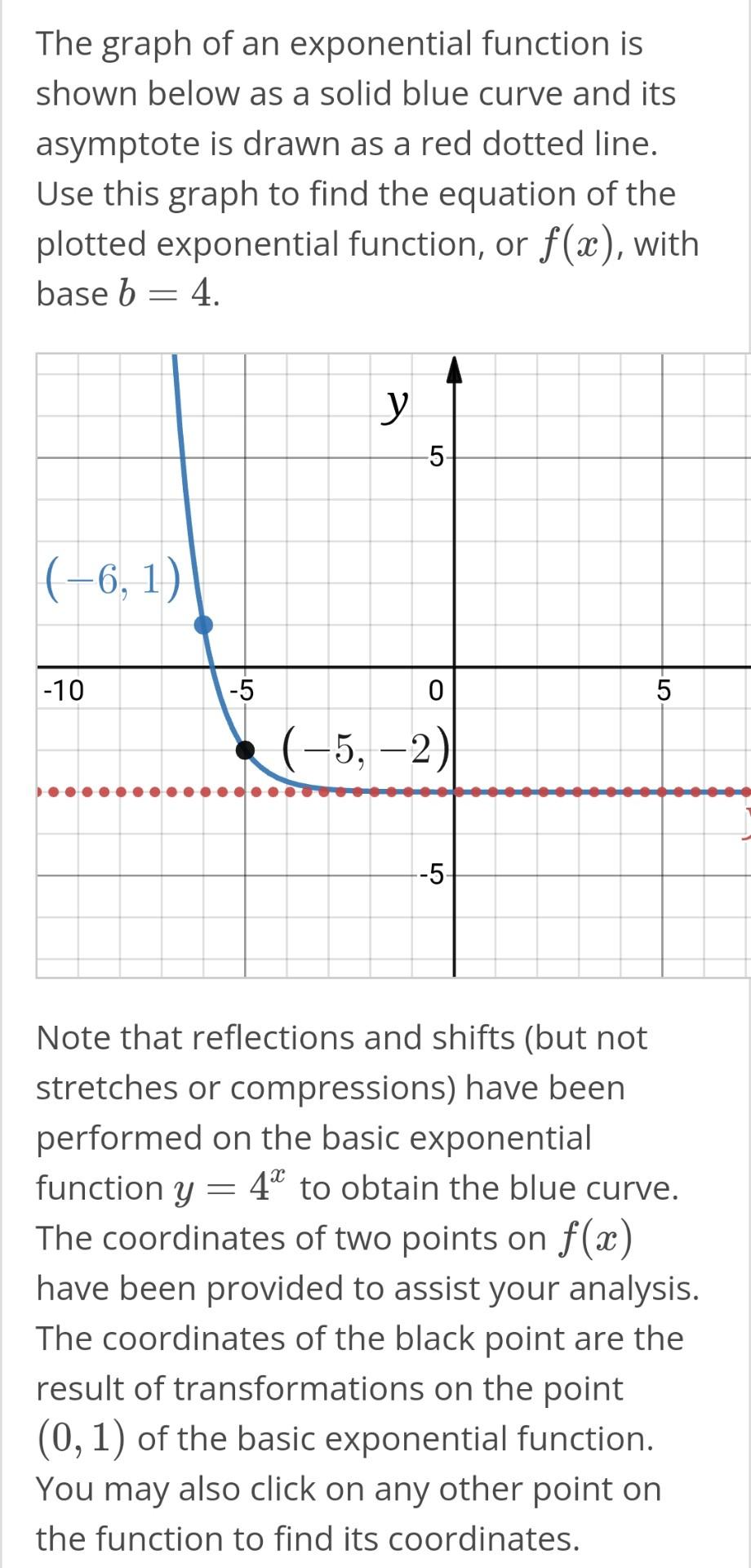 The graph of an exponential function is shown below as a solid blue curve and its asymptote is drawn as a red dotted line. Use this graph to find the equation of the plotted exponential function, or $f(x)$, with base $b = 4$.

$y$
5
$(-6, 1)$
-10
-5
0
5
$(-5, -2)$
-5

Note that reflections and shifts (but not stretches or compressions) have been performed on the basic exponential function $y = 4^x$ to obtain the blue curve. The coordinates of two points on $f(x)$ have been provided to assist your analysis. The coordinates of the black point are the result of transformations on the point $(0, 1)$ of the basic exponential function. You may also click on any other point on the function to find its coordinates.